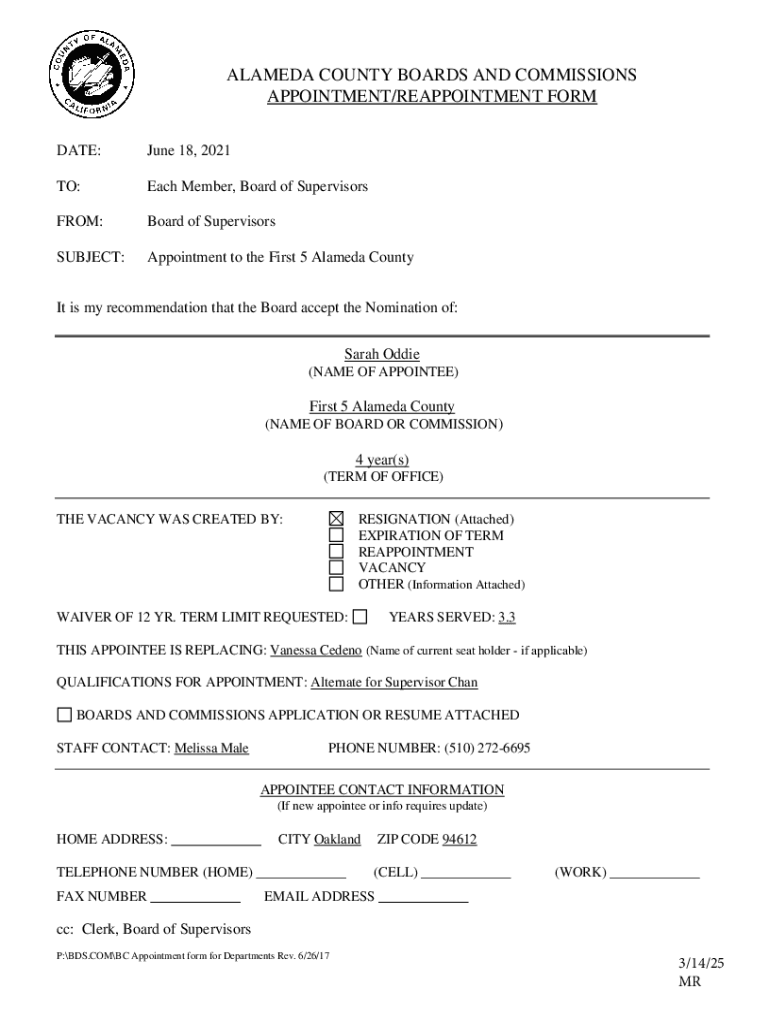 COUNTY OF ALAMEDA CALIFORNIA

ALAMEDA COUNTY BOARDS AND COMMISSIONS
APPOINTMENT/REAPPOINTMENT FORM

DATE: June 18, 2021

TO: Each Member, Board of Supervisors

FROM: Board of Supervisors

SUBJECT: Appointment to the First 5 Alameda County

It is my recommendation that the Board accept the Nomination of:

Sarah Oddie
(NAME OF APPOINTEE)

First 5 Alameda County
(NAME OF BOARD OR COMMISSION)

4 year(s)
(TERM OF OFFICE)

THE VACANCY WAS CREATED BY:
☒ RESIGNATION (Attached)
☐ EXPIRATION OF TERM
☐ REAPPOINTMENT
☐ VACANCY
☐ OTHER (Information Attached)

WAIVER OF 12 YR. TERM LIMIT REQUESTED: ☐ YEARS SERVED: 3.3

THIS APPOINTEE IS REPLACING: Vanessa Cedeno (Name of current seat holder - if applicable)

QUALIFICATIONS FOR APPOINTMENT: Alternate for Supervisor Chan

☐ BOARDS AND COMMISSIONS APPLICATION OR RESUME ATTACHED

STAFF CONTACT: Melissa Male PHONE NUMBER: (510) 272-6695

APPOINTEE CONTACT INFORMATION
(If new appointee or info requires update)

HOME ADDRESS: ____________ CITY Oakland ZIP CODE 94612

TELEPHONE NUMBER (HOME) ____________ (CELL) ____________ (WORK) ____________

FAX NUMBER ____________ EMAIL ADDRESS ____________

cc: Clerk, Board of Supervisors

P:\BDS.COM\BC Appointment form for Departments Rev. 6/26/17

3/14/25
MR